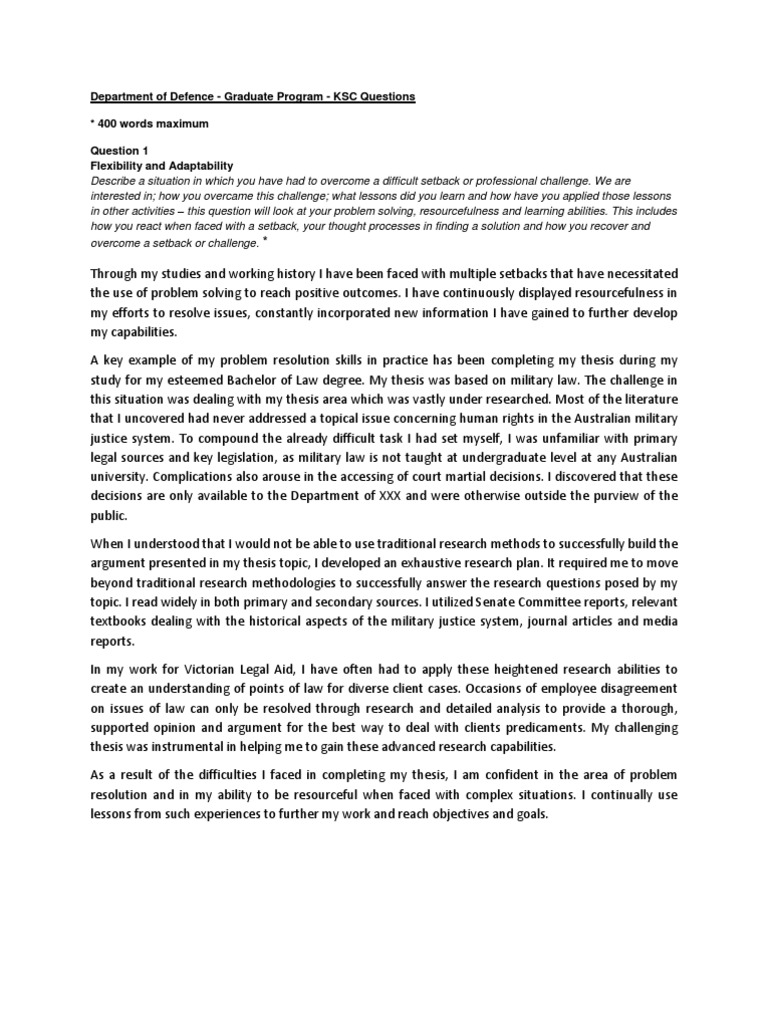 Department of Defence - Graduate Program - KSC Questions

* 400 words maximum

Question 1
Flexibility and Adaptability
Describe a situation in which you have had to overcome a difficult setback or professional challenge. We are interested in; how you overcame this challenge; what lessons did you learn and how have you applied those lessons in other activities – this question will look at your problem solving, resourcefulness and learning abilities. This includes how you react when faced with a setback, your thought processes in finding a solution and how you recover and overcome a setback or challenge. *

Through my studies and working history I have been faced with multiple setbacks that have necessitated the use of problem solving to reach positive outcomes. I have continuously displayed resourcefulness in my efforts to resolve issues, constantly incorporated new information I have gained to further develop my capabilities.

A key example of my problem resolution skills in practice has been completing my thesis during my study for my esteemed Bachelor of Law degree. My thesis was based on military law. The challenge in this situation was dealing with my thesis area which was vastly under researched. Most of the literature that I uncovered had never addressed a topical issue concerning human rights in the Australian military justice system. To compound the already difficult task I had set myself, I was unfamiliar with primary legal sources and key legislation, as military law is not taught at undergraduate level at any Australian university. Complications also arouse in the accessing of court martial decisions. I discovered that these decisions are only available to the Department of XXX and were otherwise outside the purview of the public.

When I understood that I would not be able to use traditional research methods to successfully build the argument presented in my thesis topic, I developed an exhaustive research plan. It required me to move beyond traditional research methodologies to successfully answer the research questions posed by my topic. I read widely in both primary and secondary sources. I utilized Senate Committee reports, relevant textbooks dealing with the historical aspects of the military justice system, journal articles and media reports.

In my work for Victorian Legal Aid, I have often had to apply these heightened research abilities to create an understanding of points of law for diverse client cases. Occasions of employee disagreement on issues of law can only be resolved through research and detailed analysis to provide a thorough, supported opinion and argument for the best way to deal with clients predicaments. My challenging thesis was instrumental in helping me to gain these advanced research capabilities.

As a result of the difficulties I faced in completing my thesis, I am confident in the area of problem resolution and in my ability to be resourceful when faced with complex situations. I continually use lessons from such experiences to further my work and reach objectives and goals.